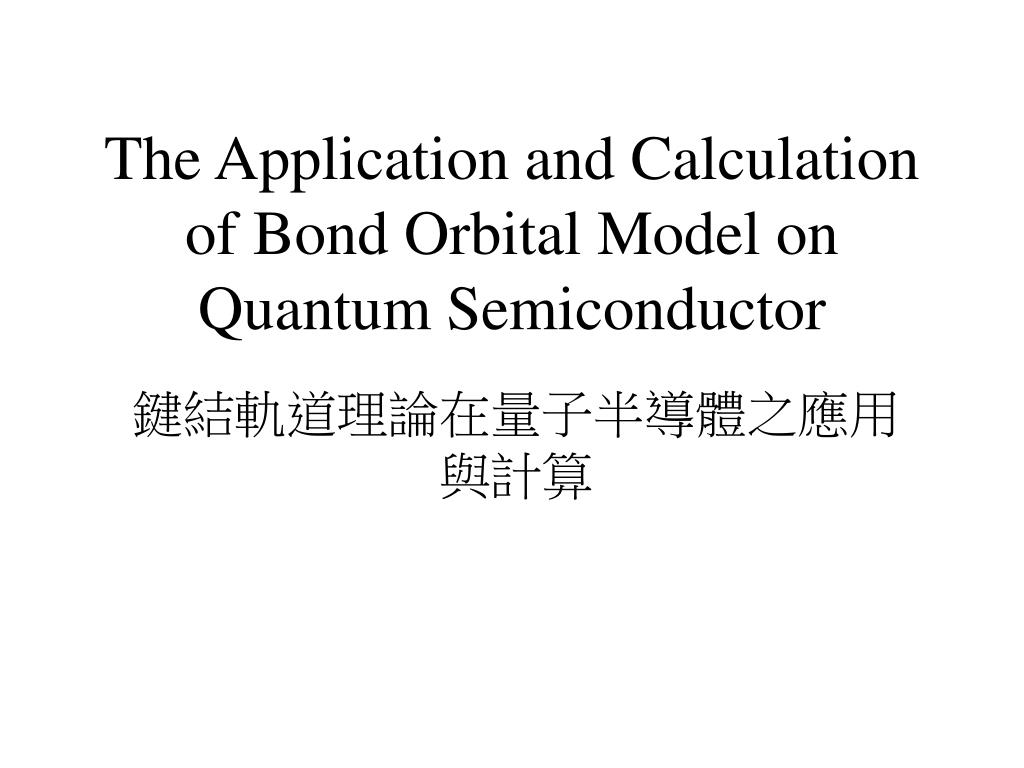 The Application and Calculation of Bond Orbital Model on Quantum Semiconductor

鍵結軌道理論在量子半導體之應用與計算